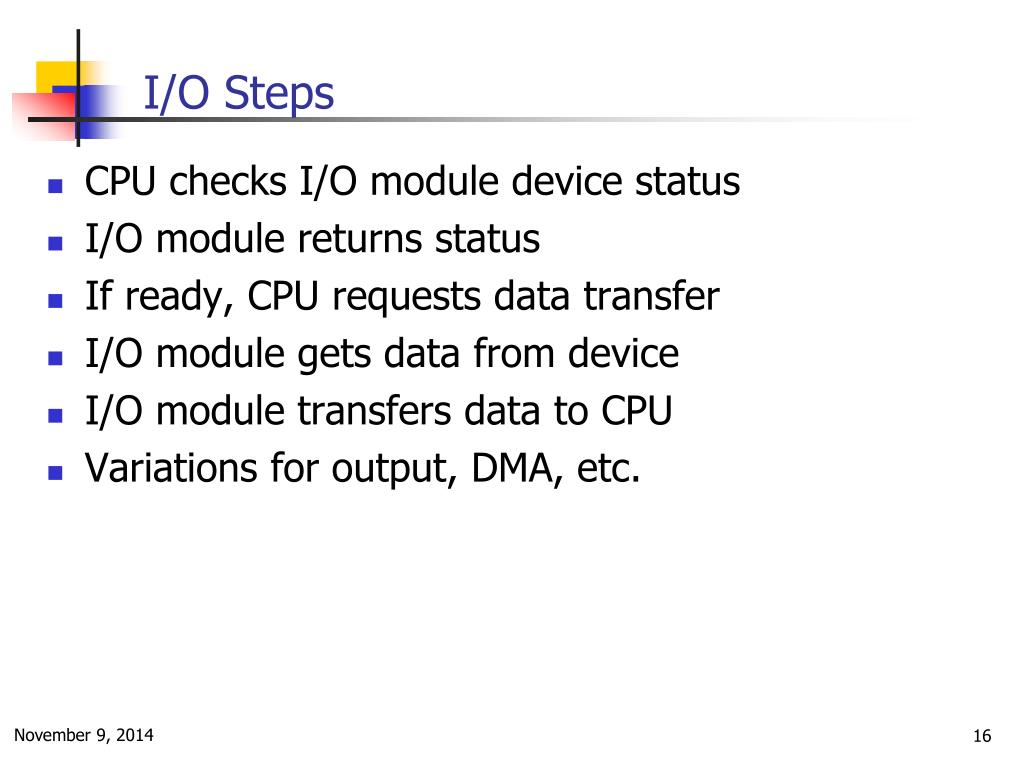 I/O Steps

- CPU checks I/O module device status
- I/O module returns status
- If ready, CPU requests data transfer
- I/O module gets data from device
- I/O module transfers data to CPU
- Variations for output, DMA, etc.

November 9, 2014

16